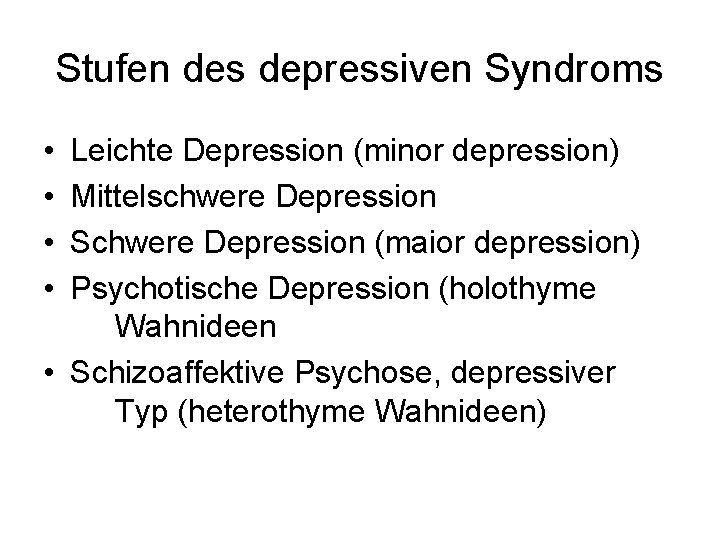 Stufen des depressiven Syndroms

• Leichte Depression (minor depression)
• Mittelschwere Depression
• Schwere Depression (maior depression)
• Psychotische Depression (holothyme Wahnideen
• Schizoaffektive Psychose, depressiver Typ (heterothyme Wahnideen)